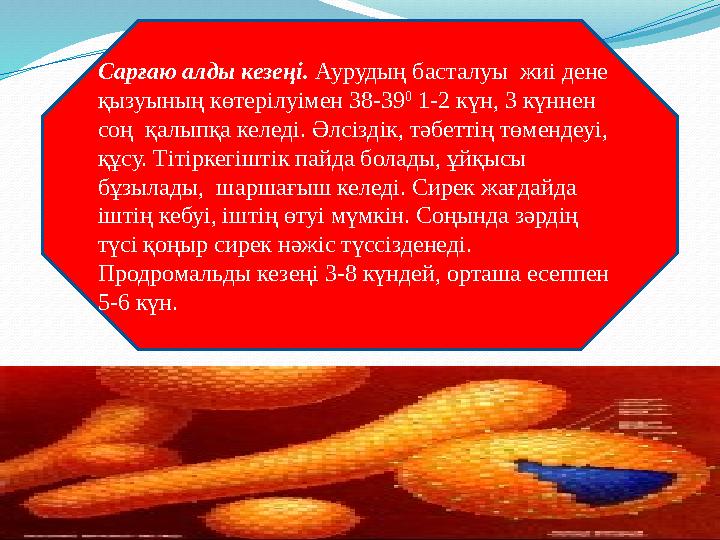 Сарғаю алды кезеңі. Аурудың басталуы жиі дене қызуының көтерілуімен 38-39$^0$ 1-2 күн, 3 күннен соң қалыпқа келеді. Әлсіздік, тәбеттің төмендеуі, құсу. Тітіркегіштік пайда болады, ұйқысы бұзылады, шаршағыш келеді. Сирек жағдайда іштің кебуі, іштің өтуі мүмкін. Соңында зәрдің түсі қоңыр сирек нәжіс түссізденеді. Продромальды кезеңі 3-8 күндей, орташа есеппен 5-6 күн.